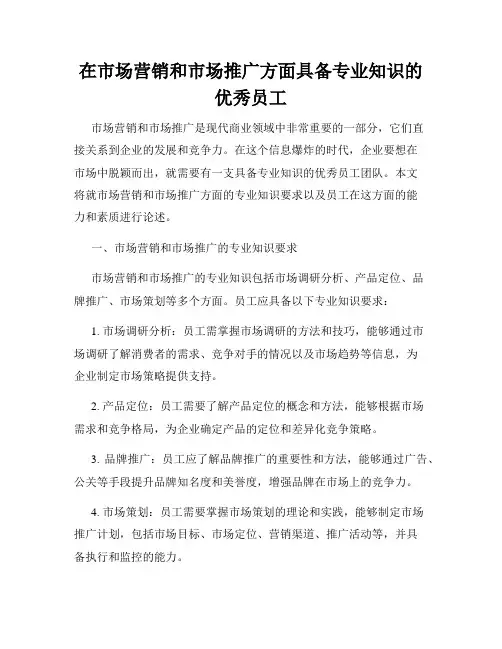 在市场营销和市场推广方面具备专业知识的优秀员工

市场营销和市场推广是现代商业领域中非常重要的一部分，它们直接关系到企业的发展和竞争力。在这个信息爆炸的时代，企业要想在市场中脱颖而出，就需要有一支具备专业知识的优秀员工团队。本文将就市场营销和市场推广方面的专业知识要求以及员工在这方面的能力和素质进行论述。

一、市场营销和市场推广的专业知识要求

市场营销和市场推广的专业知识包括市场调研分析、产品定位、品牌推广、市场策划等多个方面。员工应具备以下专业知识要求：

1. 市场调研分析：员工需掌握市场调研的方法和技巧，能够通过市场调研了解消费者的需求、竞争对手的情况以及市场趋势等信息，为企业制定市场策略提供支持。

2. 产品定位：员工需要了解产品定位的概念和方法，能够根据市场需求和竞争格局，为企业确定产品的定位和差异化竞争策略。

3. 品牌推广：员工应了解品牌推广的重要性和方法，能够通过广告、公关等手段提升品牌知名度和美誉度，增强品牌在市场上的竞争力。

4. 市场策划：员工需要掌握市场策划的理论和实践，能够制定市场推广计划，包括市场目标、市场定位、营销渠道、推广活动等，并具备执行和监控的能力。